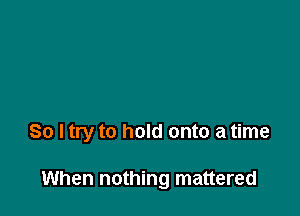 So I try to hold onto a time

When nothing mattered